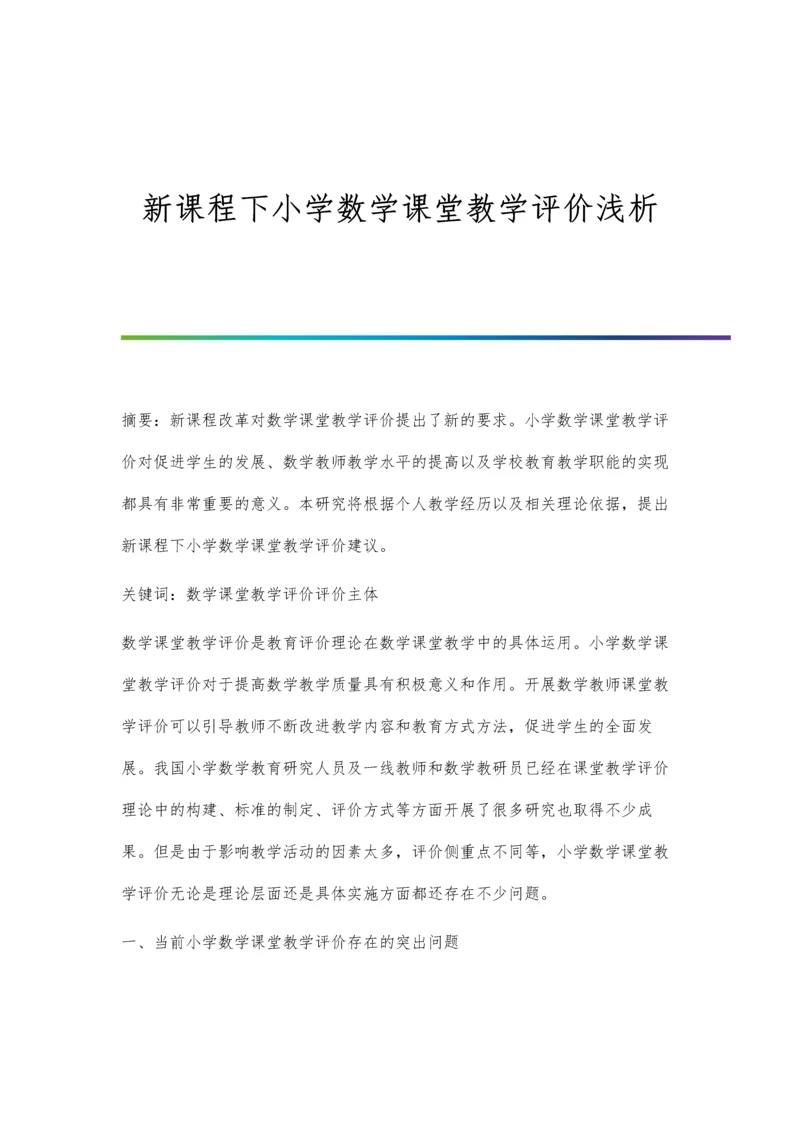 新课程下小学数学课堂教学评价浅析

摘要：新课程改革对数学课堂教学评价提出了新的要求。小学数学课堂教学评价对促进学生的发展、数学教师教学水平的提高以及学校教育教学职能的实现都具有非常重要的意义。本研究将根据个人教学经历以及相关理论依据，提出新课程下小学数学课堂教学评价建议。

关键词：数学课堂教学评价评价主体

数学课堂教学评价是教育评价理论在数学课堂教学中的具体运用。小学数学课堂教学评价对于提高数学教学质量具有积极意义和作用。开展数学教师课堂教学评价可以引导教师不断改进教学内容和教育方式方法，促进学生的全面发展。我国小学数学教育研究人员及一线教师和数学教研员已经在课堂教学评价理论中的构建、标准的制定、评价方式等方面开展了很多研究也取得不少成果。但是由于影响教学活动的因素太多，评价侧重点不同等，小学数学课堂教学评价无论是理论层面还是具体实施方面都还存在不少问题。

一、当前小学数学课堂教学评价存在的突出问题